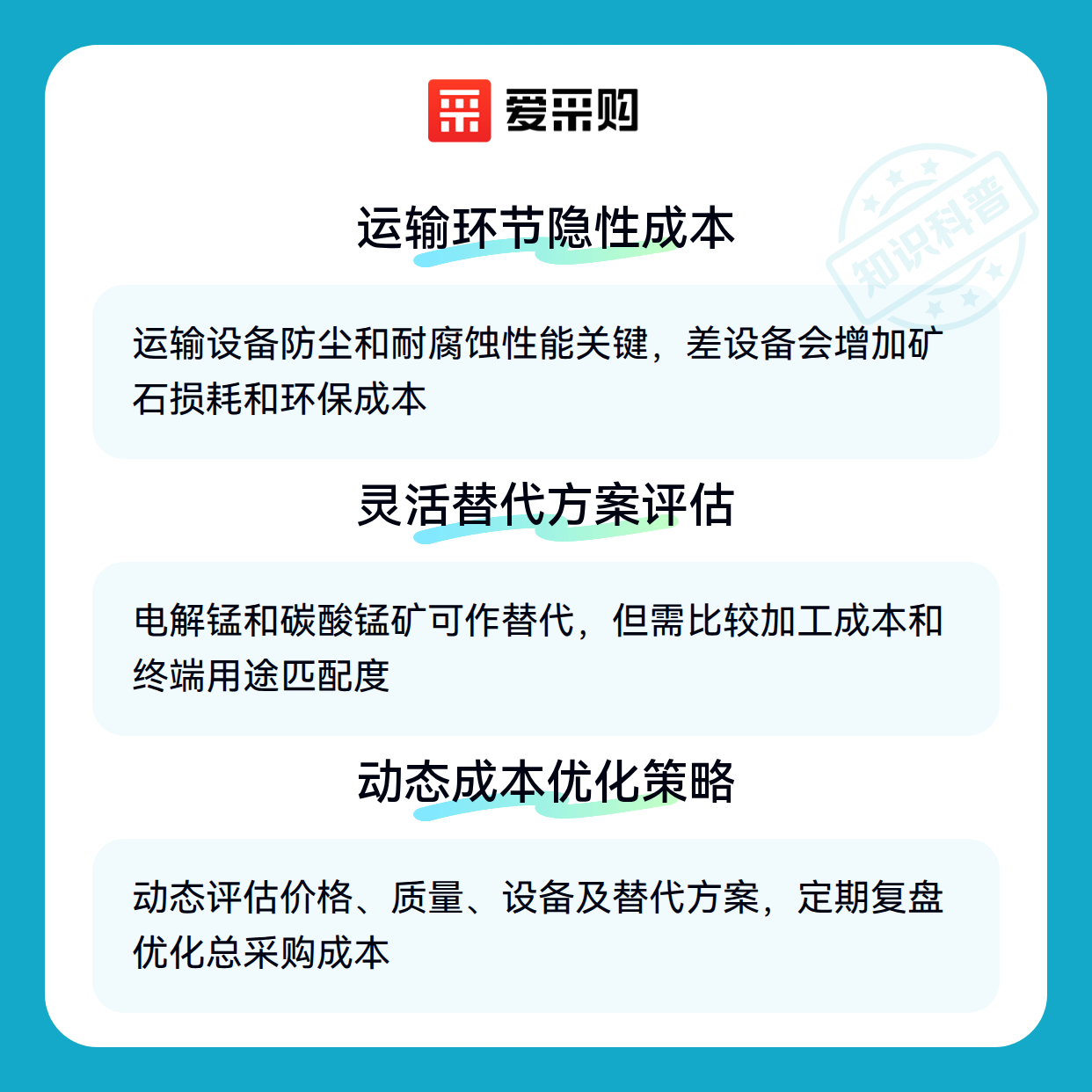 爱采购

运输环节隐性成本

运输设备防尘和耐腐蚀性能关键，差设备会增加矿石损耗和环保成本

灵活替代方案评估

电解锰和碳酸锰矿可作替代，但需比较加工成本和终端用途匹配度

动态成本优化策略

动态评估价格、质量、设备及替代方案，定期复盘优化总采购成本

知识科普